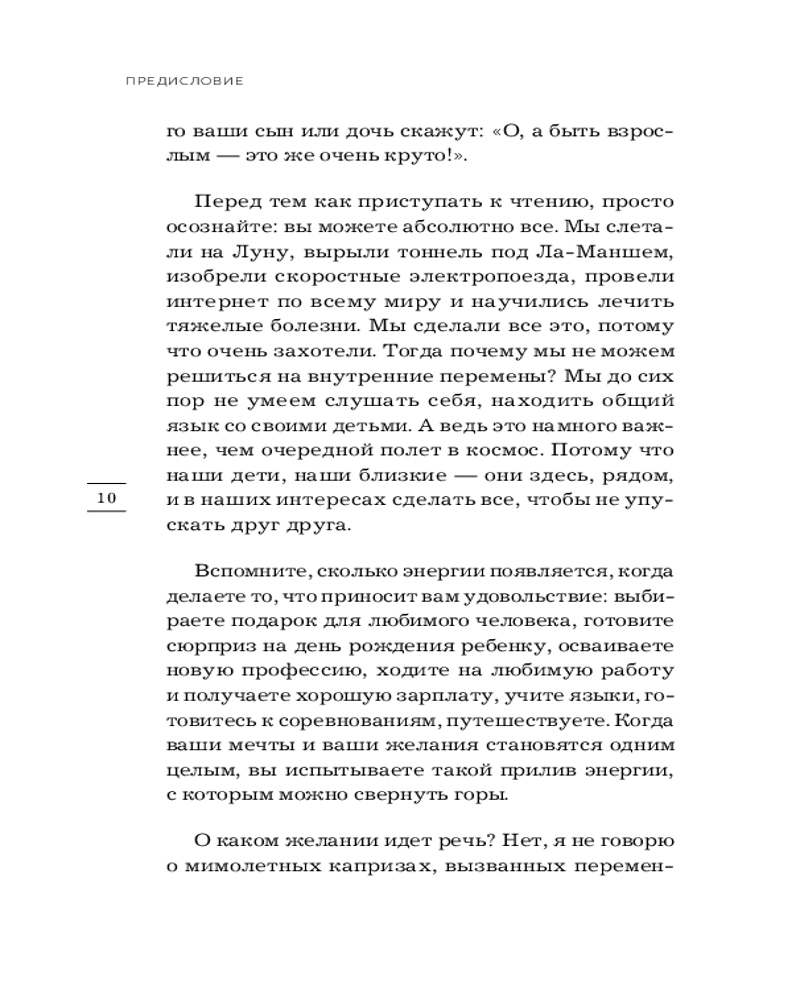 ПРЕДИСЛОВИЕ

го ваши сын или дочь скажут: «О, а быть взрослым — это же очень круто!».

Перед тем как приступать к чтению, просто осознайте: вы можете абсолютно все. Мы слетали на Луну, вырыли тоннель под Ла-Маншем, изобрели скоростные электропоезда, провели интернет по всему миру и научились лечить тяжелые болезни. Мы сделали все это, потому что очень захотели. Тогда почему мы не можем решиться на внутренние перемены? Мы до сих пор не умеем слушать себя, находить общий язык со своими детьми. А ведь это намного важнее, чем очередной полет в космос. Потому что наши дети, наши близкие — они здесь, рядом, и в наших интересах сделать все, чтобы не упускать друг друга.

10

Вспомните, сколько энергии появляется, когда делаете то, что приносит вам удовольствие: выбираете подарок для любимого человека, готовите сюрприз на день рождения ребенку, осваиваете новую профессию, ходите на любимую работу и получаете хорошую зарплату, учите языки, готовитесь к соревнованиям, путешествуете. Когда ваши мечты и ваши желания становятся одним целым, вы испытываете такой прилив энергии, с которым можно свернуть горы.

О каком желании идет речь? Нет, я не говорю о мимолетных капризах, вызванных перемен-